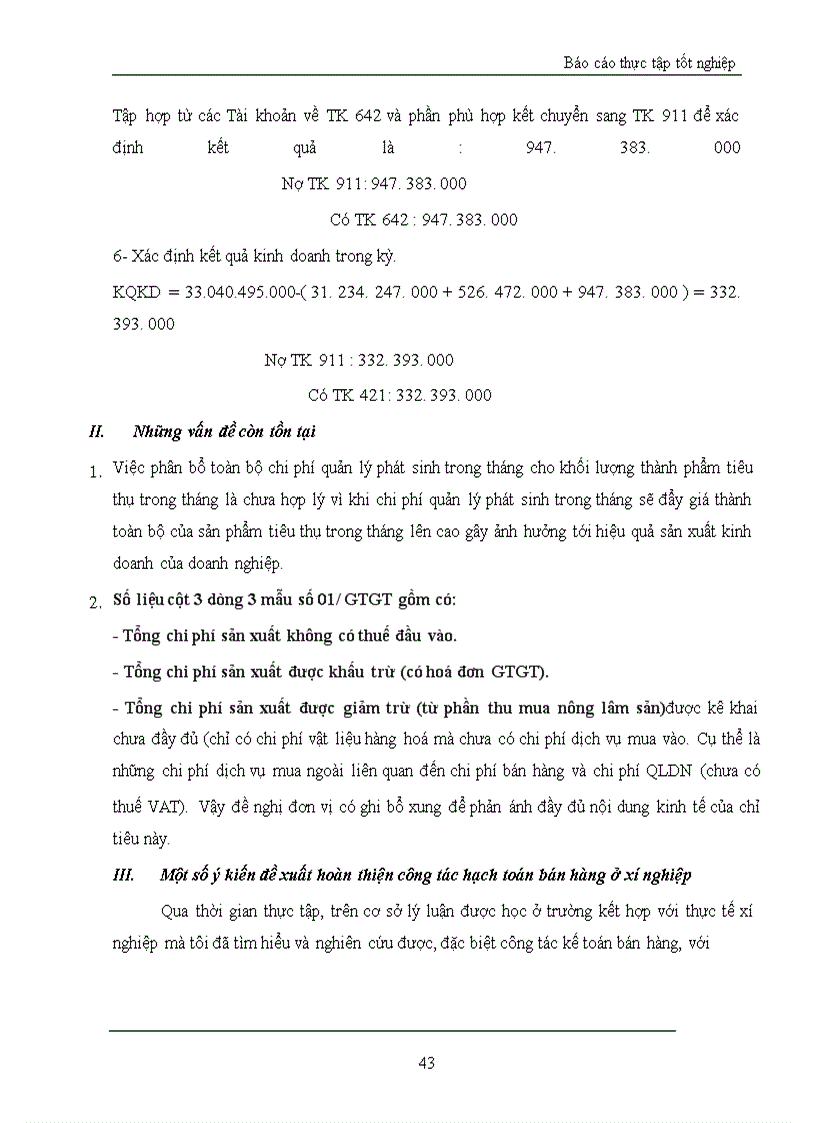 Báo cáo thực tập tốt nghiệp

Tập hợp từ các Tài khoản về TK 642 và phần phù hợp kết chuyển sang TK 911 để xác định kết quả là : 947. 383. 000

Nợ TK 911: 947. 383. 000

Có TK 642 : 947. 383. 000

6- Xác định kết quả kinh doanh trong kỳ.

KQKD = 33.040.495.000-( 31. 234. 247. 000 + 526. 472. 000 + 947. 383. 000 ) = 332. 393. 000

Nợ TK 911 : 332. 393. 000

Có TK 421: 332. 393. 000

II. Những vấn đề còn tồn tại

1. Việc phân bổ toàn bộ chi phí quản lý phát sinh trong tháng cho khối lượng thành phẩm tiêu thụ trong tháng là chưa hợp lý vì khi chi phí quản lý phát sinh trong tháng sẽ đẩy giá thành toàn bộ của sản phẩm tiêu thụ trong tháng lên cao gây ảnh hưởng tới hiệu quả sản xuất kinh doanh của doanh nghiệp.

2. Số liệu cột 3 dòng 3 mẫu số 01/ GTGT gồm có:

- Tổng chi phí sản xuất không có thuế đầu vào.

- Tổng chi phí sản xuất được khấu trừ (có hoá đơn GTGT).

- Tổng chi phí sản xuất được giảm trừ (từ phần thu mua nông lâm sản)được kê khai chưa đầy đủ (chỉ có chi phí vật liệu hàng hoá mà chưa có chi phí dịch vụ mua vào. Cụ thể là những chi phí dịch vụ mua ngoài liên quan đến chi phí bán hàng và chi phí QLDN (chưa có thuế VAT). Vậy đề nghị đơn vị có ghi bổ xung để phản ánh đầy đủ nội dung kinh tế của chỉ tiêu này.

III. Một số ý kiến đề xuất hoàn thiện công tác hạch toán bán hàng ở xí nghiệp

Qua thời gian thực tập, trên cơ sở lý luận được học ở trường kết hợp với thực tế xí nghiệp mà tôi đã tìm hiểu và nghiên cứu được, đặc biệt công tác kế toán bán hàng, với

43